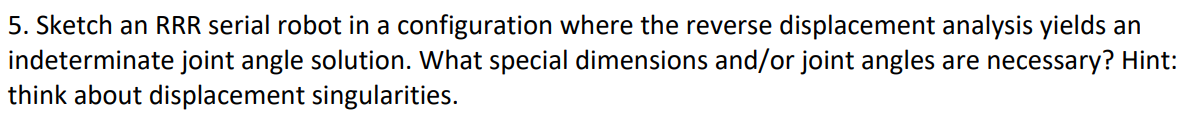 5. Sketch an RRR serial robot in a configuration where the reverse displacement analysis yields an indeterminate joint angle solution. What special dimensions and/or joint angles are necessary? Hint: think about displacement singularities.